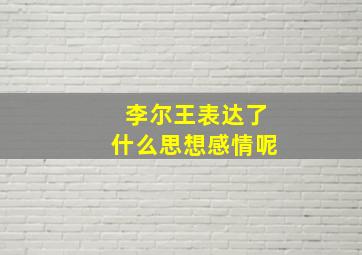 李尔王表达了
什么思想感情呢